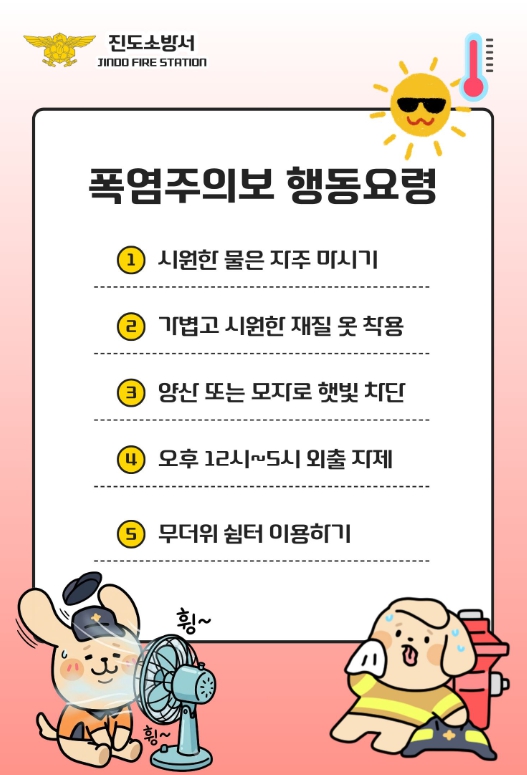 진도소방서
JINDO FIRE STATION

폭염주의보 행동요령

1 시원한 물은 자주 마시기

2 가볍고 시원한 재질 옷 착용

3 양산 또는 모자로 햇빛 차단

4 오후 12시~5시 외출 자제

5 무더위 쉼터 이용하기

휭~

휭~